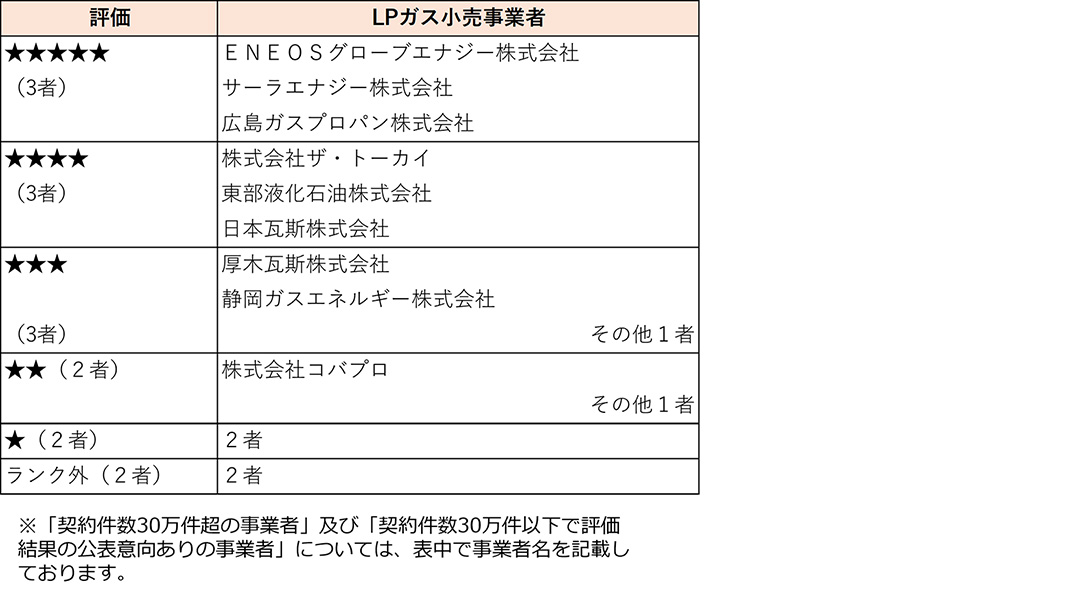 | 評価 | LPガス小売事業者 |
|---|---|
| ★★★★★ （3者） | ＥＮＥＯＳグローブエナジー株式会社 サーラエナジー株式会社 広島ガスプロパン株式会社 |
| ★★★★ （3者） | 株式会社ザ・トーカイ 東部液化石油株式会社 日本瓦斯株式会社 |
| ★★★ （3者） | 厚木瓦斯株式会社 静岡ガスエネルギー株式会社 その他１者 |
| ★★（２者） | 株式会社コバプロ その他１者 |
| ★（２者） | ２者 |
| ランク外（２者） | ２者 |

※「契約件数30万件超の事業者」及び「契約件数30万件以下で評価結果の公表意向ありの事業者」については、表中で事業者名を記載しております。